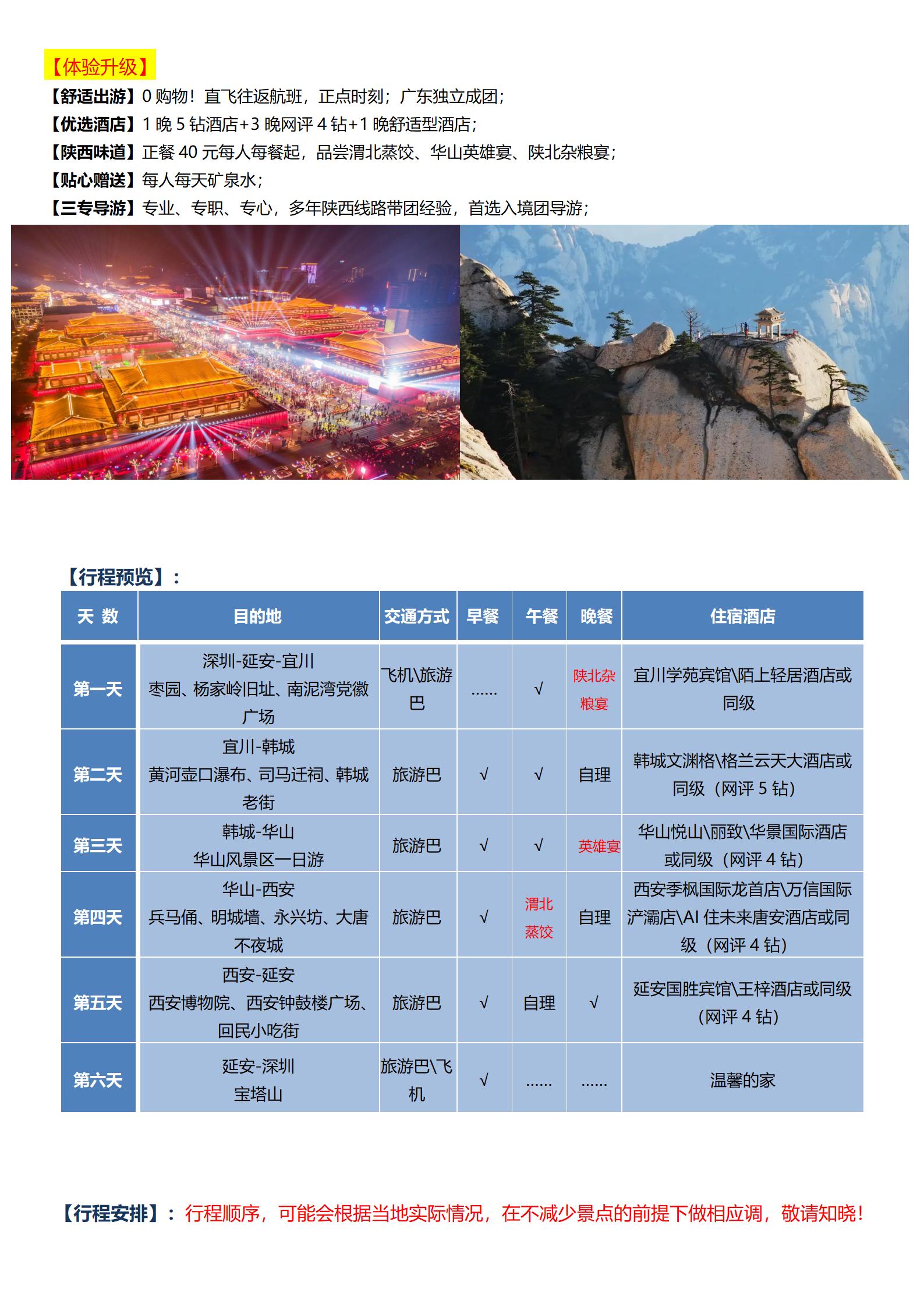 【体验升级】
【舒适出游】0 购物！直飞往返航班，正点时刻；广东独立成团；
【优选酒店】1 晚 5 钻酒店+3 晚网评 4 钻+1 晚舒适型酒店；
【陕西味道】正餐 40 元每人每餐起，品尝渭北蒸饺、华山英雄宴、陕北杂粮宴；
【贴心赠送】每人每天矿泉水；
【三专导游】专业、专职、专心，多年陕西线路带团经验，首选入境团导游；

【行程预览】：

| 天 数 | 目的地 | 交通方式 | 早餐 | 午餐 | 晚餐 | 住宿酒店 |
|---|---|---|---|---|---|---|
| 第一天 | 深圳-延安-宜川 枣园、杨家岭旧址、南泥湾党徽广场 | 飞机\旅游巴 | …… | √ | 陕北杂粮宴 | 宜川学苑宾馆\陌上轻居酒店或同级 |
| 第二天 | 宜川-韩城 黄河壶口瀑布、司马迁祠、韩城老街 | 旅游巴 | √ | √ | 自理 | 韩城文渊格\格兰云天大酒店或同级（网评 5 钻） |
| 第三天 | 韩城-华山 华山风景区一日游 | 旅游巴 | √ | √ | 英雄宴 | 华山悦山\丽致\华景国际酒店或同级（网评 4 钻） |
| 第四天 | 华山-西安 兵马俑、明城墙、永兴坊、大唐不夜城 | 旅游巴 | √ | 渭北蒸饺 | 自理 | 西安季枫国际龙首店\万信国际浐灞店\AI 住未来唐安酒店或同级（网评 4 钻） |
| 第五天 | 西安-延安 西安博物院、西安钟鼓楼广场、回民小吃街 | 旅游巴 | √ | 自理 | √ | 延安国胜宾馆\王梓酒店或同级（网评 4 钻） |
| 第六天 | 延安-深圳 宝塔山 | 旅游巴\飞机 | √ | …… | …… | 温馨的家 |

【行程安排】：行程顺序，可能会根据当地实际情况，在不减少景点的前提下做相应调，敬请知晓！